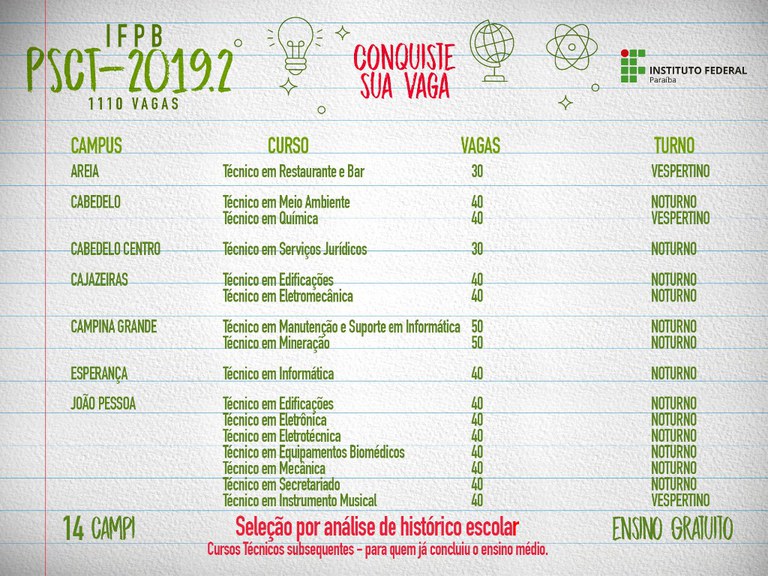 IFPB
PSCT-2019.2
1110 VAGAS

CONQUISTE SUA VAGA

INSTITUTO FEDERAL
Paraíba

| CAMPUS | CURSO | VAGAS | TURNO |
|---|---|---|---|
| AREIA | Técnico em Restaurante e Bar | 30 | VESPERTINO |
| CABEDELO | Técnico em Meio Ambiente | 40 | NOTURNO |
| | Técnico em Química | 40 | VESPERTINO |
| CABEDELO CENTRO | Técnico em Serviços Jurídicos | 30 | NOTURNO |
| CAJAZEIRAS | Técnico em Edificações | 40 | NOTURNO |
| | Técnico em Eletromecânica | 40 | NOTURNO |
| CAMPINA GRANDE | Técnico em Manutenção e Suporte em Informática | 50 | NOTURNO |
| | Técnico em Mineração | 50 | NOTURNO |
| ESPERANÇA | Técnico em Informática | 40 | NOTURNO |
| JOÃO PESSOA | Técnico em Edificações | 40 | NOTURNO |
| | Técnico em Eletrônica | 40 | NOTURNO |
| | Técnico em Eletrotécnica | 40 | NOTURNO |
| | Técnico em Equipamentos Biomédicos | 40 | NOTURNO |
| | Técnico em Mecânica | 40 | NOTURNO |
| | Técnico em Secretariado | 40 | NOTURNO |
| | Técnico em Instrumento Musical | 40 | VESPERTINO |

14 CAMPI

Seleção por análise de histórico escolar
Cursos Técnicos subsequentes - para quem já concluiu o ensino médio.

ENSINO GRATUITO